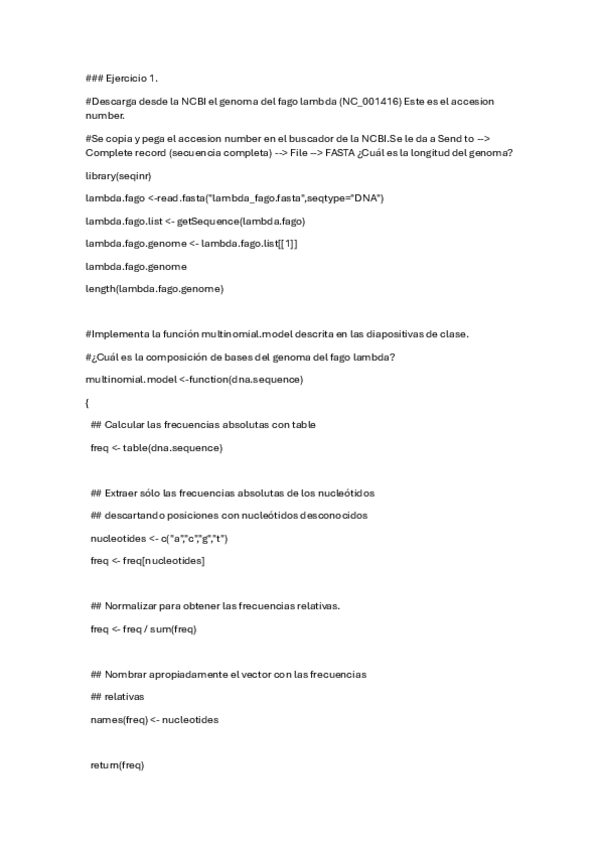 ### Ejercicio 1.

#Descarga desde la NCBI el genoma del fago lambda (NC_001416) Este es el accesion number.

#Se copia y pega el accesion number en el buscador de la NCBI.Se le da a Send to --> Complete record (secuencia completa) --> File --> FASTA ¿Cuál es la longitud del genoma?

library(seqinr)

lambda.fago <-read.fasta("lambda_fago.fasta",seqtype="DNA")

lambda.fago.list <- getSequence(lambda.fago)

lambda.fago.genome <- lambda.fago.list[[1]]

lambda.fago.genome

length(lambda.fago.genome)

#Implementa la función multinomial.model descrita en las diapositivas de clase.

#¿Cuál es la composición de bases del genoma del fago lambda?

multinomial.model <-function(dna.sequence)

{

## Calcular las frecuencias absolutas con table

freq <- table(dna.sequence)

## Extraer sólo las frecuencias absolutas de los nucleótidos

## descartando posiciones con nucleótidos desconocidos

nucleotides <- c("a","c","g","t")

freq <- freq[nucleotides]

## Normalizar para obtener las frecuencias relativas.

freq <- freq / sum(freq)

## Nombrar apropiadamente el vector con las frecuencias

## relativas

names(freq) <- nucleotides

return(freq)